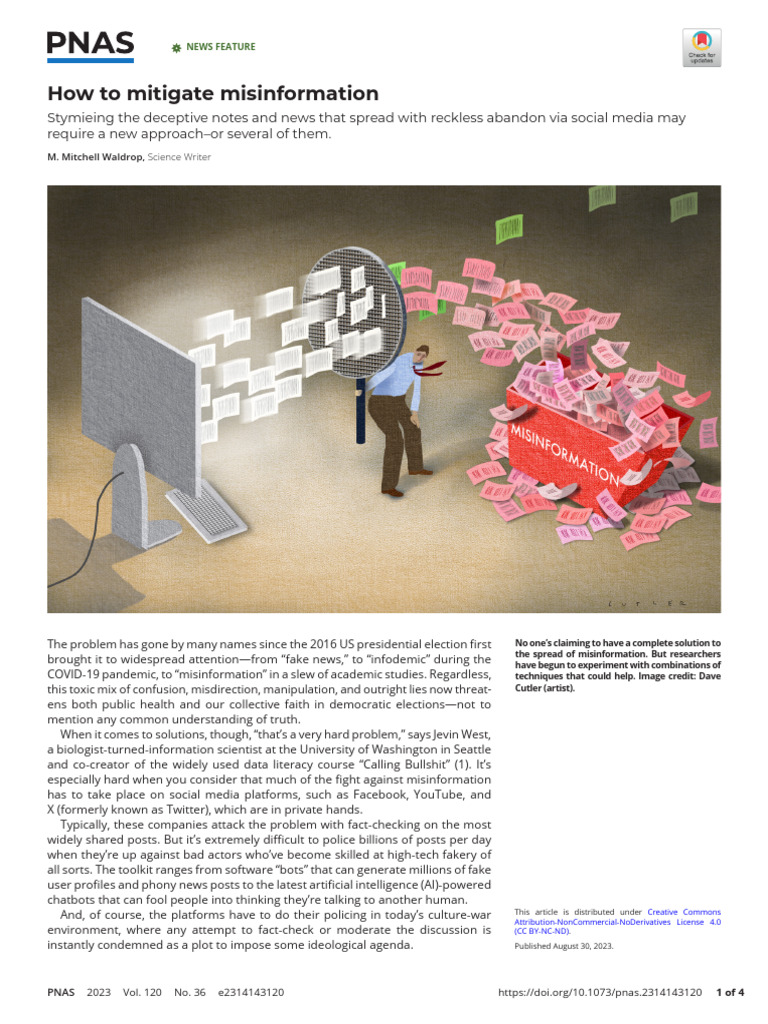 PNAS

NEWS FEATURE

Check for updates

How to mitigate misinformation

Stymieing the deceptive notes and news that spread with reckless abandon via social media may require a new approach–or several of them.

M. Mitchell Waldrop, Science Writer

MISINFORMATION

CUTLER

The problem has gone by many names since the 2016 US presidential election first brought it to widespread attention—from "fake news," to "infodemic" during the COVID-19 pandemic, to "misinformation" in a slew of academic studies. Regardless, this toxic mix of confusion, misdirection, manipulation, and outright lies now threatens both public health and our collective faith in democratic elections—not to mention any common understanding of truth.

When it comes to solutions, though, "that's a very hard problem," says Jevin West, a biologist-turned-information scientist at the University of Washington in Seattle and co-creator of the widely used data literacy course "Calling Bullshit" (1). It's especially hard when you consider that much of the fight against misinformation has to take place on social media platforms, such as Facebook, YouTube, and X (formerly known as Twitter), which are in private hands.

Typically, these companies attack the problem with fact-checking on the most widely shared posts. But it's extremely difficult to police billions of posts per day when they're up against bad actors who've become skilled at high-tech fakery of all sorts. The toolkit ranges from software "bots" that can generate millions of fake user profiles and phony news posts to the latest artificial intelligence (AI)-powered chatbots that can fool people into thinking they're talking to another human.

And, of course, the platforms have to do their policing in today's culture-war environment, where any attempt to fact-check or moderate the discussion is instantly condemned as a plot to impose some ideological agenda.

No one's claiming to have a complete solution to the spread of misinformation. But researchers have begun to experiment with combinations of techniques that could help. Image credit: Dave Cutler (artist).

This article is distributed under Creative Commons Attribution-NonCommercial-NoDerivatives License 4.0 (CC BY-NC-ND).

Published August 30, 2023.

PNAS 2023 Vol. 120 No. 36 e2314143120 https://doi.org/10.1073/pnas.2314143120 1 of 4